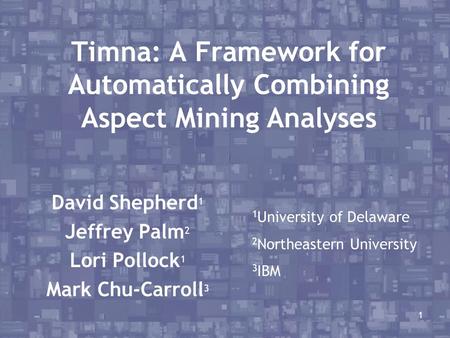 Timna: A Framework for Automatically Combining Aspect Mining Analyses

David Shepherd$^1$
Jeffrey Palm$^2$
Lori Pollock$^1$
Mark Chu-Carroll$^3$

$^1$University of Delaware
$^2$Northeastern University
$^3$IBM

1